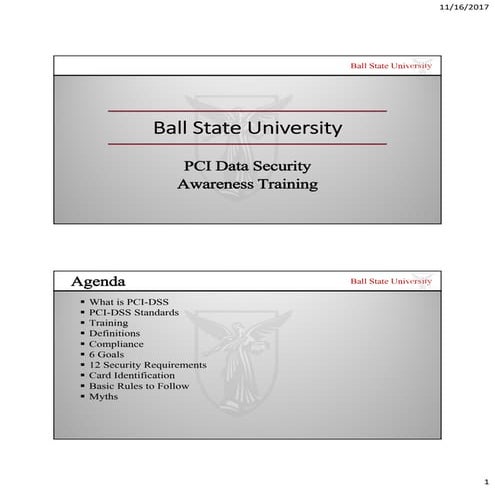 11/16/2017

Ball State University

Ball State University

PCI Data Security
Awareness Training

Agenda

Ball State University

- What is PCI-DSS
- PCI-DSS Standards
- Training
- Definitions
- Compliance
- 6 Goals
- 12 Security Requirements
- Card Identification
- Basic Rules to Follow
- Myths

1